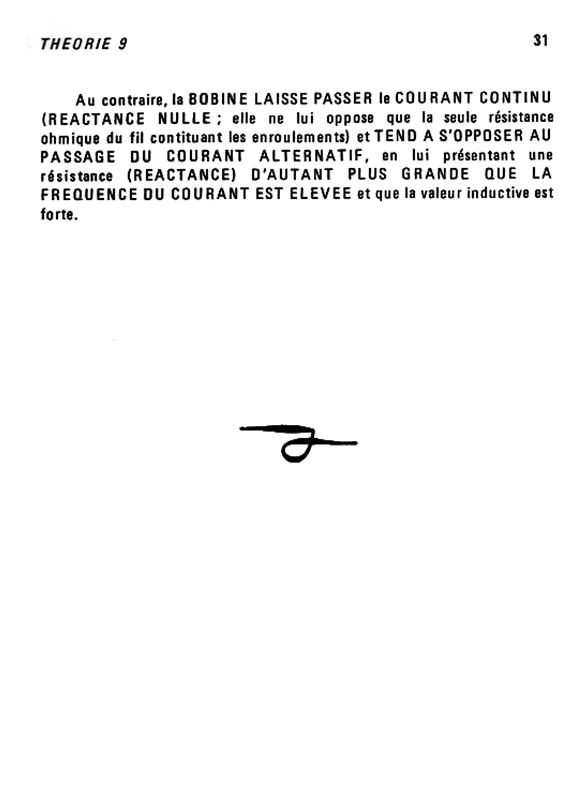 THEORIE 9

31

Au contraire, la BOBINE LAISSE PASSER le COURANT CONTINU (REACTANCE NULLE ; elle ne lui oppose que la seule résistance ohmique du fil contituant les enroulements) et TEND A S'OPPOSER AU PASSAGE DU COURANT ALTERNATIF, en lui présentant une résistance (REACTANCE) D'AUTANT PLUS GRANDE QUE LA FREQUENCE DU COURANT EST ELEVEE et que la valeur inductive est forte.